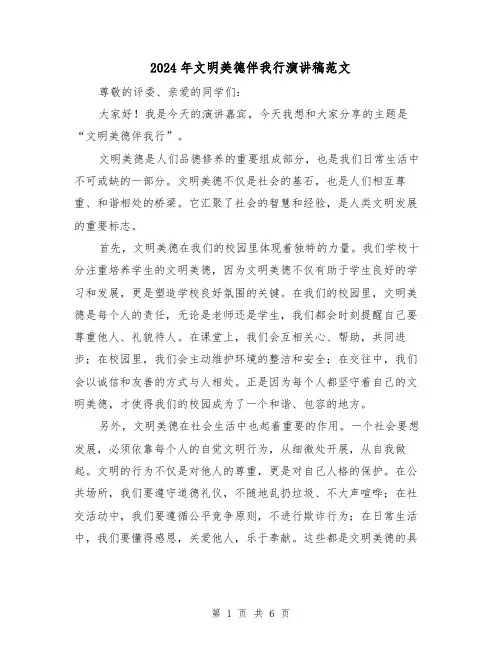 2024年文明美德伴我行演讲稿范文

尊敬的评委、亲爱的同学们：

大家好！我是今天的演讲嘉宾，今天我想和大家分享的主题是“文明美德伴我行”。

文明美德是人们品德修养的重要组成部分，也是我们日常生活中不可或缺的一部分。文明美德不仅是社会的基石，也是人们相互尊重、和谐相处的桥梁。它汇聚了社会的智慧和经验，是人类文明发展的重要标志。

首先，文明美德在我们的校园里体现着独特的力量。我们学校十分注重培养学生的文明美德，因为文明美德不仅有助于学生良好的学习和发展，更是塑造学校良好氛围的关键。在我们的校园里，文明美德是每个人的责任，无论是老师还是学生，我们都会时刻提醒自己要尊重他人、礼貌待人。在课堂上，我们会互相关心、帮助，共同进步；在校园里，我们会主动维护环境的整洁和安全；在交往中，我们会以诚信和友善的方式与人相处。正是因为每个人都坚守着自己的文明美德，才使得我们的校园成为了一个和谐、包容的地方。

另外，文明美德在社会生活中也起着重要的作用。一个社会要想发展，必须依靠每个人的自觉文明行为，从细微处开展，从自我做起。文明的行为不仅是对他人的尊重，更是对自己人格的保护。在公共场所，我们要遵守道德礼仪，不随地乱扔垃圾、不大声喧哗；在社交活动中，我们要遵循公平竞争原则，不进行欺诈行为；在日常生活中，我们要懂得感恩，关爱他人，乐于奉献。这些都是文明美德的具

第 1 页 共 6 页